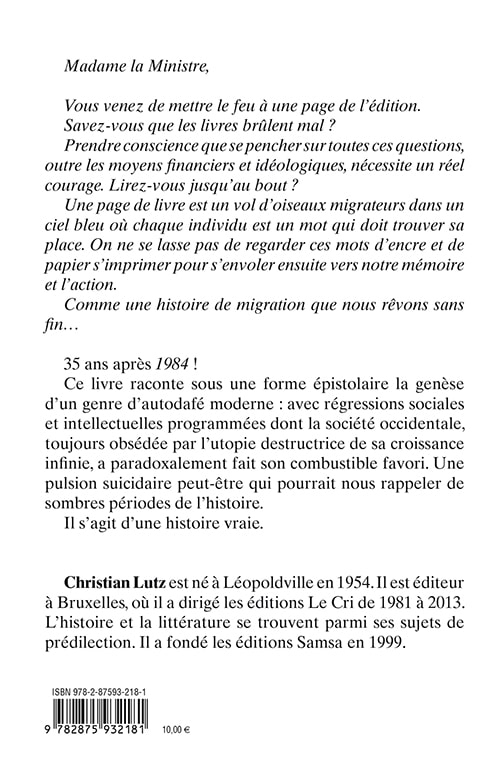 Madame la Ministre,

Vous venez de mettre le feu à une page de l'édition. Savez-vous que les livres brûlent mal ?

Prendre conscience que se pencher sur toutes ces questions, outre les moyens financiers et idéologiques, nécessite un réel courage. Lirez-vous jusqu'au bout ?

Une page de livre est un vol d'oiseaux migrateurs dans un ciel bleu où chaque individu est un mot qui doit trouver sa place. On ne se lasse pas de regarder ces mots d'encre et de papier s'imprimer pour s'envoler ensuite vers notre mémoire et l'action.

Comme une histoire de migration que nous rêvons sans fin…

35 ans après 1984 !

Ce livre raconte sous une forme épistolaire la genèse d'un genre d'autodafé moderne : avec régressions sociales et intellectuelles programmées dont la société occidentale, toujours obsédée par l'utopie destructrice de sa croissance infinie, a paradoxalement fait son combustible favori. Une pulsion suicidaire peut-être qui pourrait nous rappeler de sombres périodes de l'histoire.

Il s'agit d'une histoire vraie.

Christian Lutz est né à Léopoldville en 1954. Il est éditeur à Bruxelles, où il a dirigé les éditions Le Cri de 1981 à 2013. L'histoire et la littérature se trouvent parmi ses sujets de prédilection. Il a fondé les éditions Samsa en 1999.

ISBN 978-2-87593-218-1

9 782875 932181

10,00 €